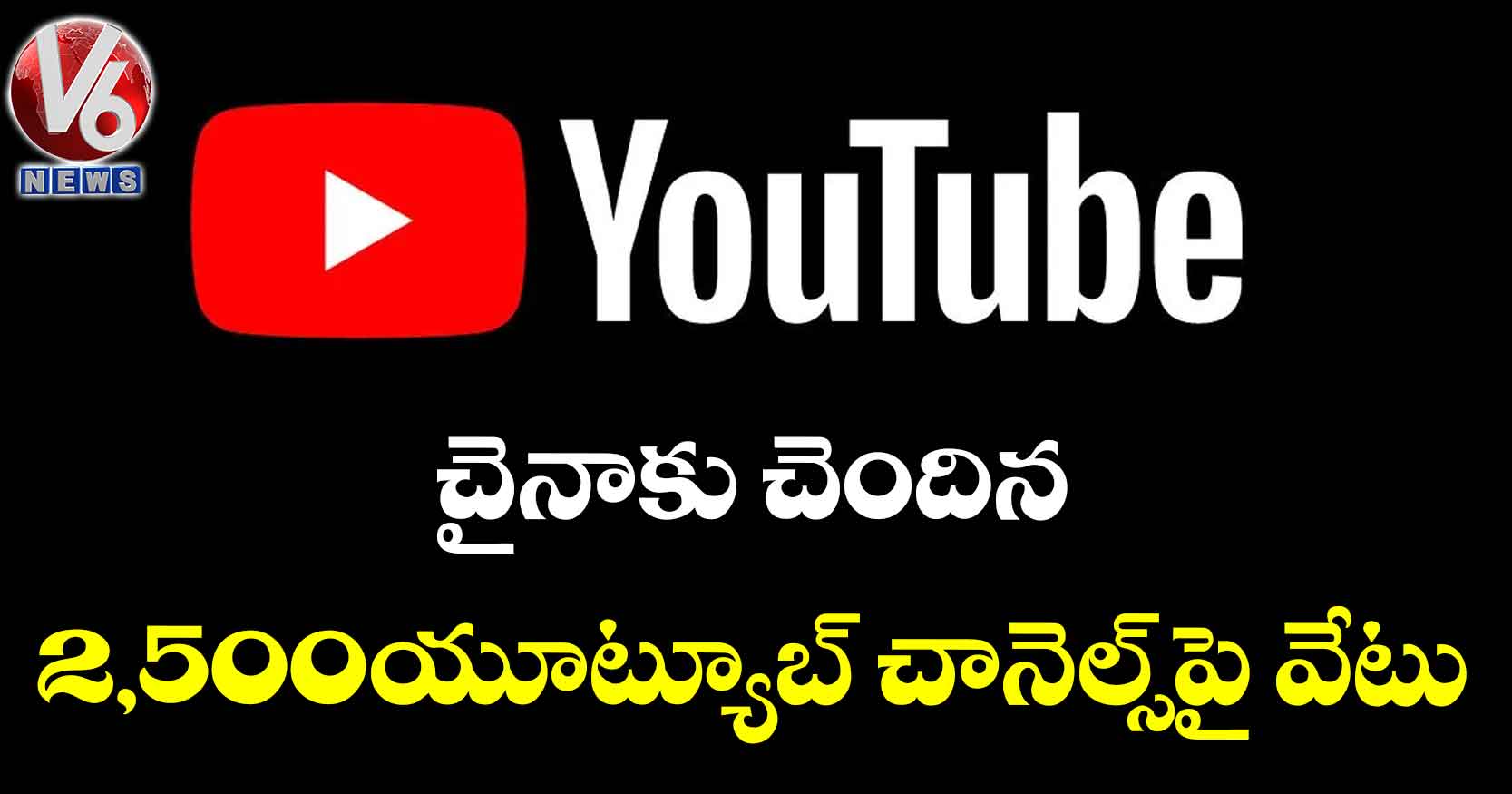 V6
NEWS

YouTube

చైనాకు చెందిన

2,500యూట్యూబ్ చానెల్స్‌పై వేటు